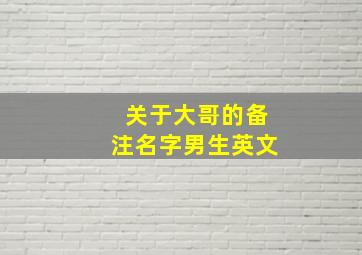 关于大哥的备注名字男生英文